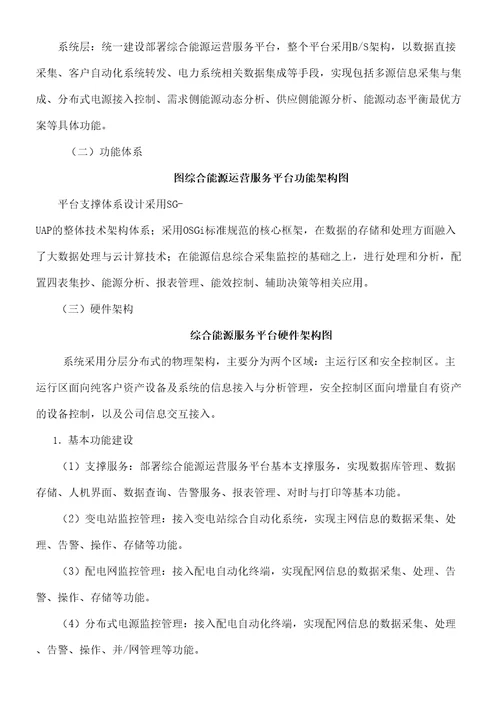 系统层：统一建设部署综合能源运营服务平台，整个平台采用B/S架构，以数据直接采集、客户自动化系统转发、电力系统相关数据集成等手段，实现包括多源信息采集与集成、分布式电源接入控制、需求侧能源动态分析、供应侧能源分析、能源动态平衡最优方案等具体功能。

（二）功能体系

图综合能源运营服务平台功能架构图

平台支撑体系设计采用SG-UAP的整体技术架构体系；采用OSGi标准规范的核心框架，在数据的存储和处理方面融入了大数据处理与云计算技术；在能源信息综合采集监控的基础之上，进行处理和分析，配置四表集抄、能源分析、报表管理、能效控制、辅助决策等相关应用。

（三）硬件架构

综合能源服务平台硬件架构图

系统采用分层分布式的物理架构，主要分为两个区域：主运行区和安全控制区。主运行区面向纯客户资产设备及系统的信息接入与分析管理，安全控制区面向增量自有资产的设备控制，以及公司信息交互接入。

1. 基本功能建设

（1）支撑服务：部署综合能源运营服务平台基本支撑服务，实现数据库管理、数据存储、人机界面、数据查询、告警服务、报表管理、对时与打印等基本功能。

（2）变电站监控管理：接入变电站综合自动化系统，实现主网信息的数据采集、处理、告警、操作、存储等功能。

（3）配电网监控管理：接入配电自动化终端，实现配网信息的数据采集、处理、告警、操作、存储等功能。

（4）分布式电源监控管理：接入配电自动化终端，实现配网信息的数据采集、处理、告警、操作、并/网管理等功能。